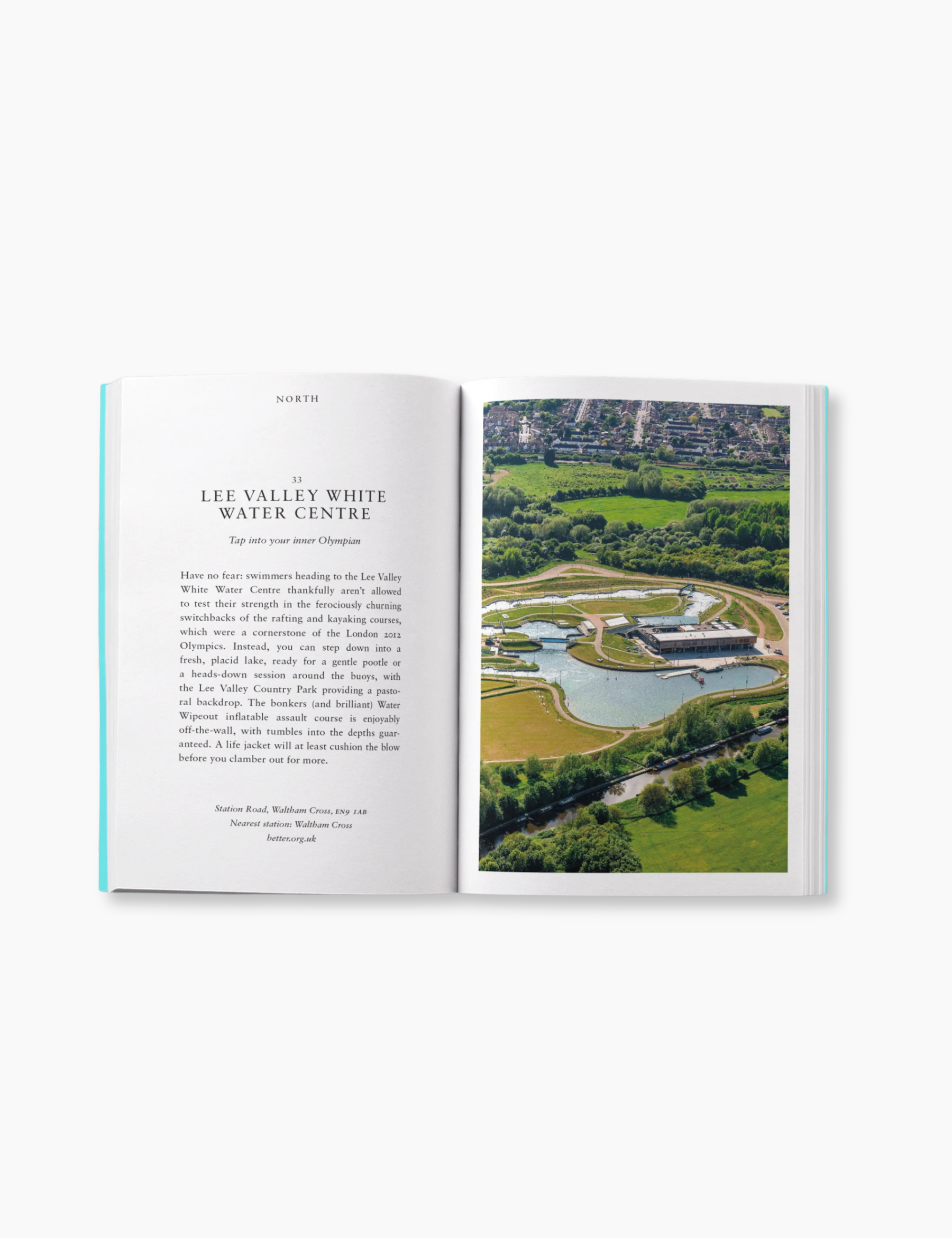 NORTH

33

LEE VALLEY WHITE WATER CENTRE

Tap into your inner Olympian

Have no fear: swimmers heading to the Lee Valley White Water Centre thankfully aren't allowed to test their strength in the ferociously churning switchbacks of the rafting and kayaking courses, which were a cornerstone of the London 2012 Olympics. Instead, you can step down into a fresh, placid lake, ready for a gentle pootle or a heads-down session around the buoys, with the Lee Valley Country Park providing a pastoral backdrop. The bonkers (and brilliant) Water Wipeout inflatable assault course is enjoyably off-the-wall, with tumbles into the depths guaranteed. A life jacket will at least cushion the blow before you clamber out for more.

Station Road, Waltham Cross, EN9 1AB
Nearest station: Waltham Cross
better.org.uk